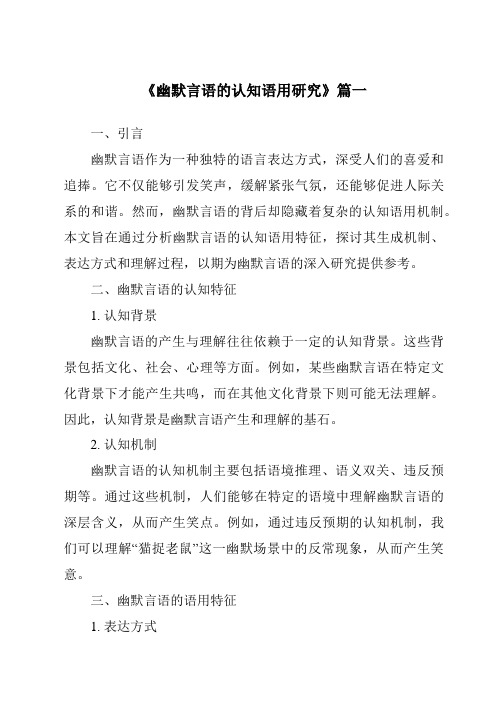 《幽默言语的认知语用研究》篇一

一、引言

幽默言语作为一种独特的语言表达方式，深受人们的喜爱和追捧。它不仅能够引发笑声，缓解紧张气氛，还能够促进人际关系的和谐。然而，幽默言语的背后却隐藏着复杂的认知语用机制。本文旨在通过分析幽默言语的认知语用特征，探讨其生成机制、表达方式和理解过程，以期为幽默言语的深入研究提供参考。

二、幽默言语的认知特征

1. 认知背景

幽默言语的产生与理解往往依赖于一定的认知背景。这些背景包括文化、社会、心理等方面。例如，某些幽默言语在特定文化背景下才能产生共鸣，而在其他文化背景下则可能无法理解。因此，认知背景是幽默言语产生和理解的基石。

2. 认知机制

幽默言语的认知机制主要包括语境推理、语义双关、违反预期等。通过这些机制，人们能够在特定的语境中理解幽默言语的深层含义，从而产生笑点。例如，通过违反预期的认知机制，我们可以理解“猫捉老鼠”这一幽默场景中的反常现象，从而产生笑意。

三、幽默言语的语用特征

1. 表达方式